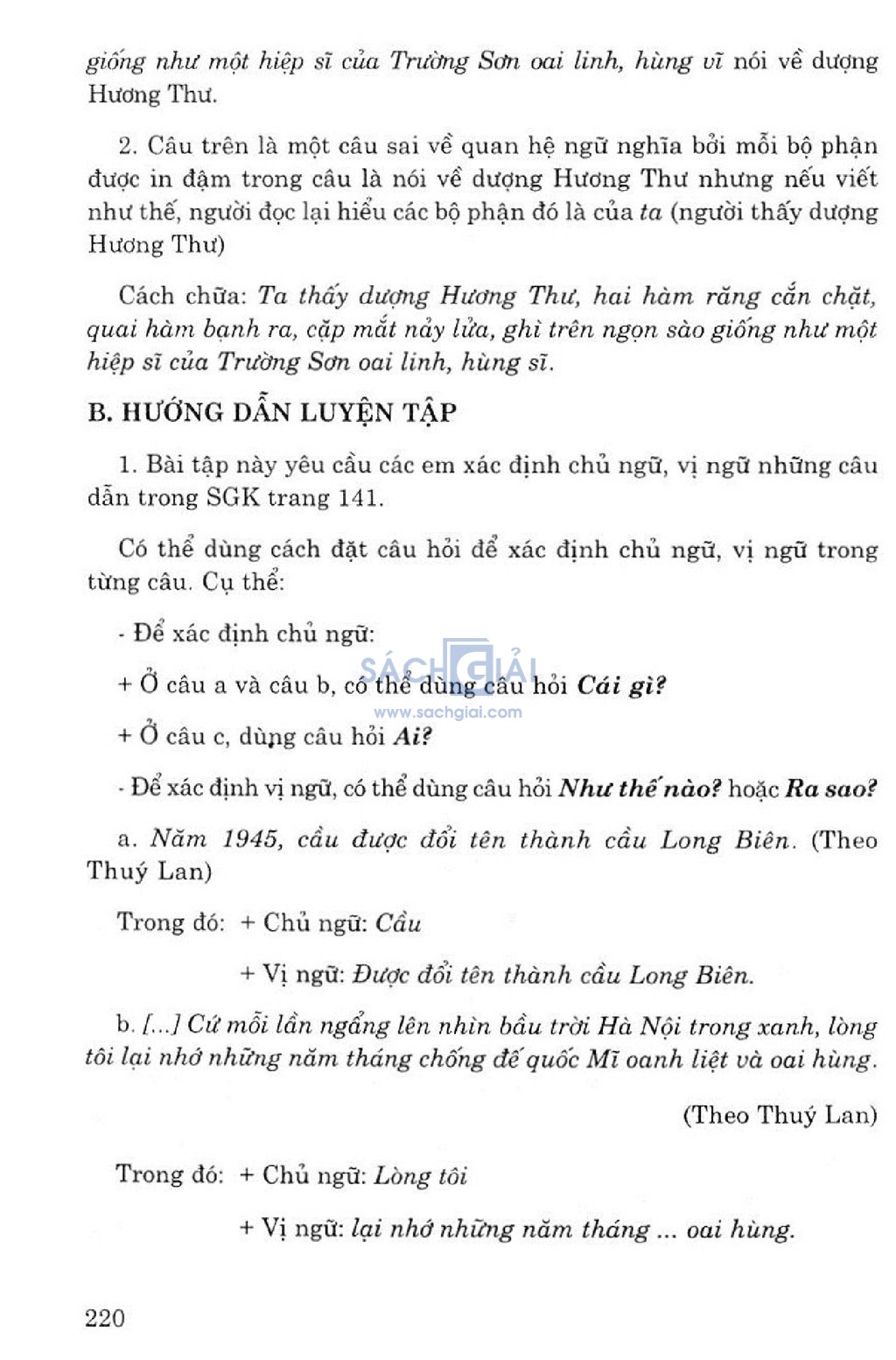 giống như một hiệp sĩ của Trường Sơn oai linh, hùng vĩ nói về dượng Hương Thư.

2. Câu trên là một câu sai về quan hệ ngữ nghĩa bởi mỗi bộ phận được in đậm trong câu là nói về dượng Hương Thư nhưng nếu viết như thế, người đọc lại hiểu các bộ phận đó là của ta (người thấy dượng Hương Thư)

Cách chữa: Ta thấy dượng Hương Thư, hai hàm răng cắn chặt, quai hàm bạnh ra, cặp mắt nảy lửa, ghì trên ngọn sào giống như một hiệp sĩ của Trường Sơn oai linh, hùng sĩ.

B. HƯỚNG DẪN LUYỆN TẬP

1. Bài tập này yêu cầu các em xác định chủ ngữ, vị ngữ những câu dẫn trong SGK trang 141.

Có thể dùng cách đặt câu hỏi để xác định chủ ngữ, vị ngữ trong từng câu. Cụ thể:

- Để xác định chủ ngữ:

+ Ở câu a và câu b, có thể dùng câu hỏi Cái gì?

SÁCH GIẢI
www.sachgiai.com

+ Ở câu c, dùng câu hỏi Ai?

- Để xác định vị ngữ, có thể dùng câu hỏi Như thế nào? hoặc Ra sao?

a. Năm 1945, cầu được đổi tên thành cầu Long Biên. (Theo Thuý Lan)

Trong đó: + Chủ ngữ: Cầu

+ Vị ngữ: Được đổi tên thành cầu Long Biên.

b. [...] Cứ mỗi lần ngẩng lên nhìn bầu trời Hà Nội trong xanh, lòng tôi lại nhớ những năm tháng chống đế quốc Mĩ oanh liệt và oai hùng.

(Theo Thuý Lan)

Trong đó: + Chủ ngữ: Lòng tôi

+ Vị ngữ: lại nhớ những năm tháng ... oai hùng.

220